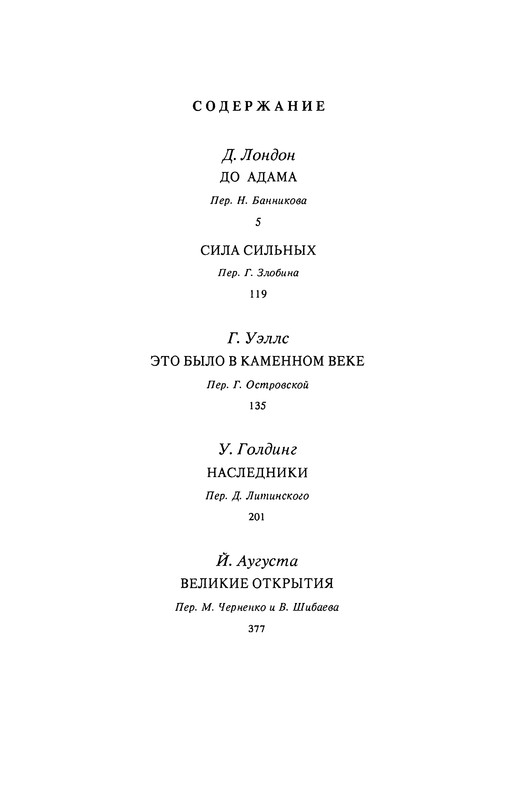 СОДЕРЖАНИЕ

Д. Лондон
ДО АДАМА
Пер. Н. Банникова
5

СИЛА СИЛЬНЫХ
Пер. Г. Злобина
119

Г. Уэллс
ЭТО БЫЛО В КАМЕННОМ ВЕКЕ
Пер. Г. Островской
135

У. Голдинг
НАСЛЕДНИКИ
Пер. Д. Литинского
201

Й. Аугуста
ВЕЛИКИЕ ОТКРЫТИЯ
Пер. М. Черненко и В. Шибаева
377